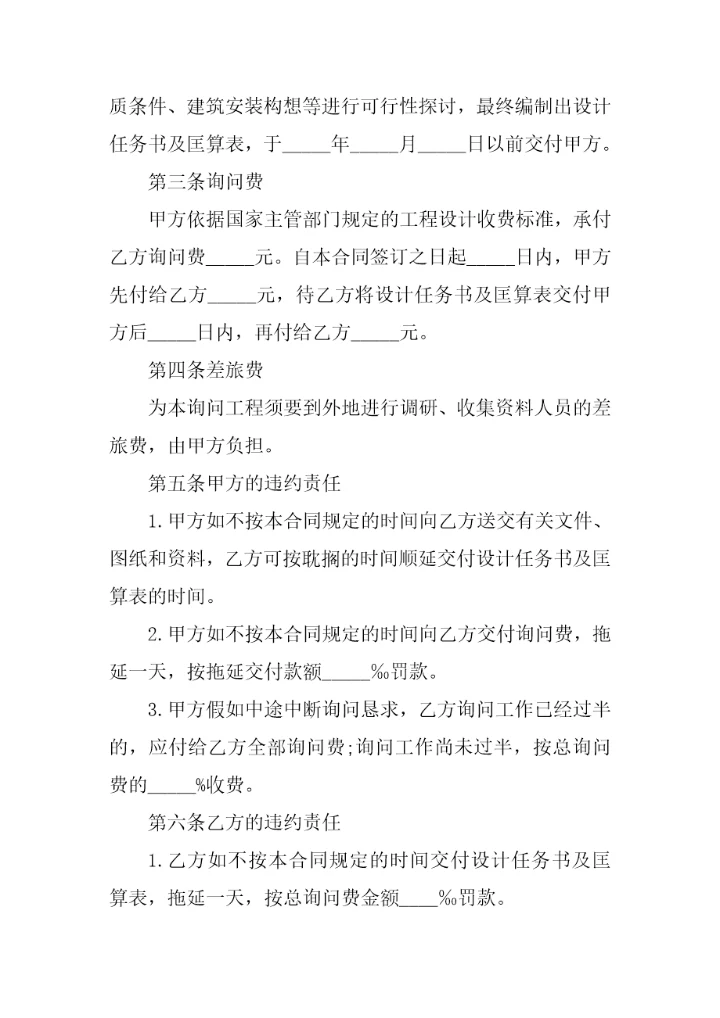 质条件、建筑安装构想等进行可行性探讨，最终编制出设计任务书及匡算表，于_____年_____月_____日以前交付甲方。

第三条询问费

甲方依据国家主管部门规定的工程设计收费标准，承付乙方询问费_____元。自本合同签订之日起_____日内，甲方先付给乙方_____元，待乙方将设计任务书及匡算表交付甲方后_____日内，再付给乙方_____元。

第四条差旅费

为本询问工程须要到外地进行调研、收集资料人员的差旅费，由甲方负担。

第五条甲方的违约责任

1.甲方如不按本合同规定的时间向乙方送交有关文件、图纸和资料，乙方可按耽搁的时间顺延交付设计任务书及匡算表的时间。

2.甲方如不按本合同规定的时间向乙方交付询问费，拖延一天，按拖延交付款额_____‰罚款。

3.甲方假如中途中断询问恳求，乙方询问工作已经过半的，应付给乙方全部询问费;询问工作尚未过半，按总询问费的_____%收费。

第六条乙方的违约责任

1.乙方如不按本合同规定的时间交付设计任务书及匡算表，拖延一天，按总询问费金额____‰罚款。